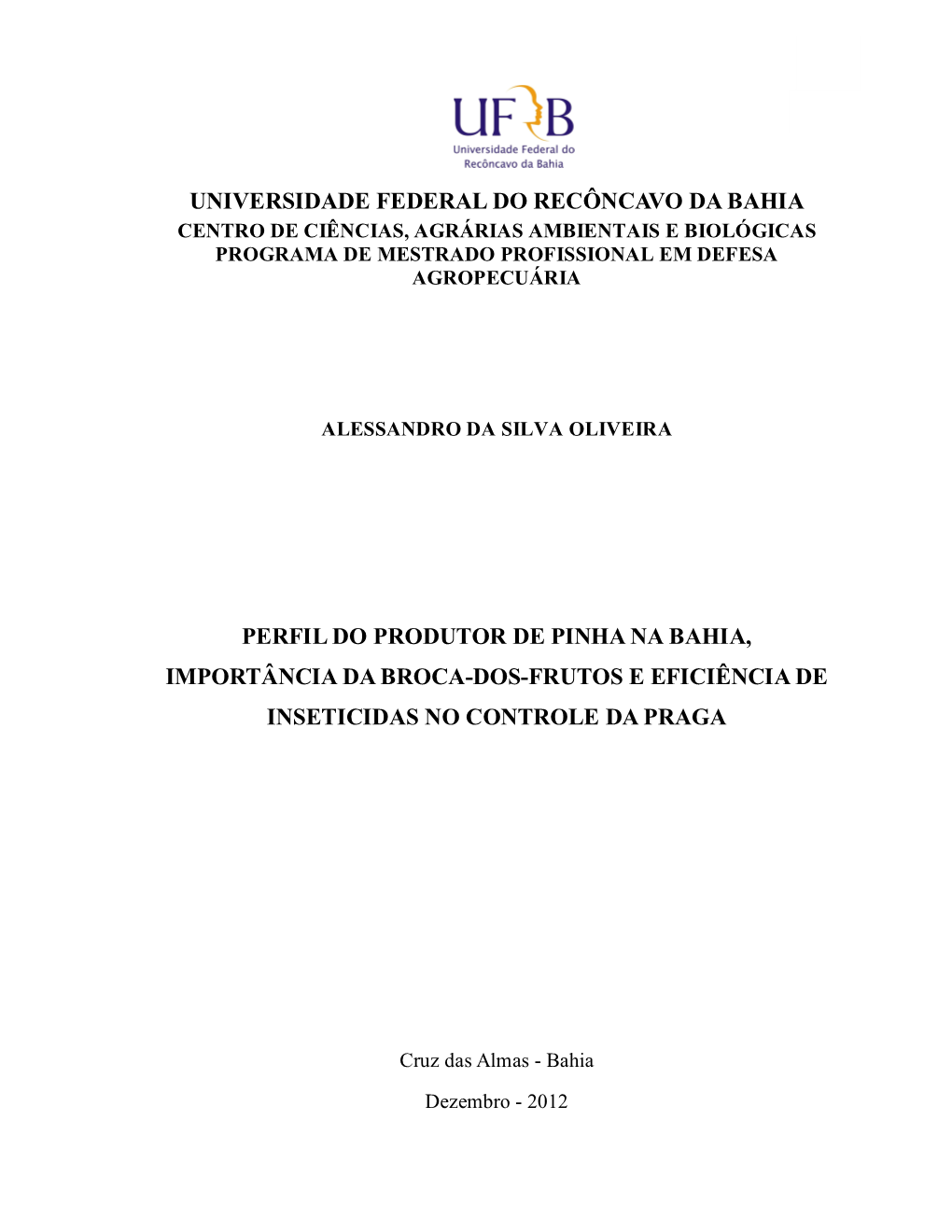 UFRB
Universidade Federal do Recôncavo da Bahia

UNIVERSIDADE FEDERAL DO RECÔNCAVO DA BAHIA
CENTRO DE CIÊNCIAS, AGRÁRIAS AMBIENTAIS E BIOLÓGICAS
PROGRAMA DE MESTRADO PROFISSIONAL EM DEFESA AGROPECUÁRIA

ALESSANDRO DA SILVA OLIVEIRA

PERFIL DO PRODUTOR DE PINHA NA BAHIA, IMPORTÂNCIA DA BROCA-DOS-FRUTOS E EFICIÊNCIA DE INSETICIDAS NO CONTROLE DA PRAGA

Cruz das Almas - Bahia

Dezembro - 2012